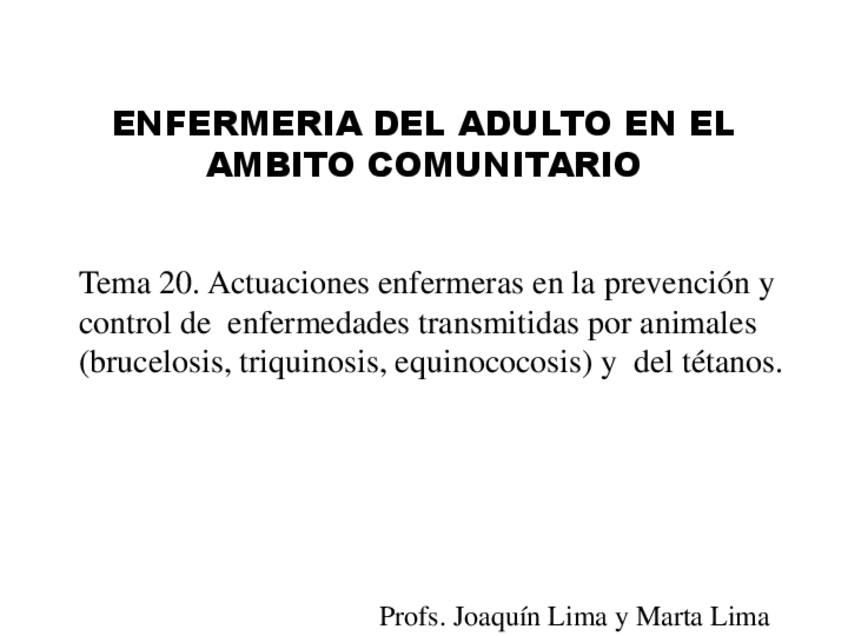 ENFERMERIA DEL ADULTO EN EL AMBITO COMUNITARIO

Tema 20. Actuaciones enfermeras en la prevención y control de enfermedades transmitidas por animales (brucelosis, triquinosis, equinococosis) y del tétanos.

Profs. Joaquín Lima y Marta Lima